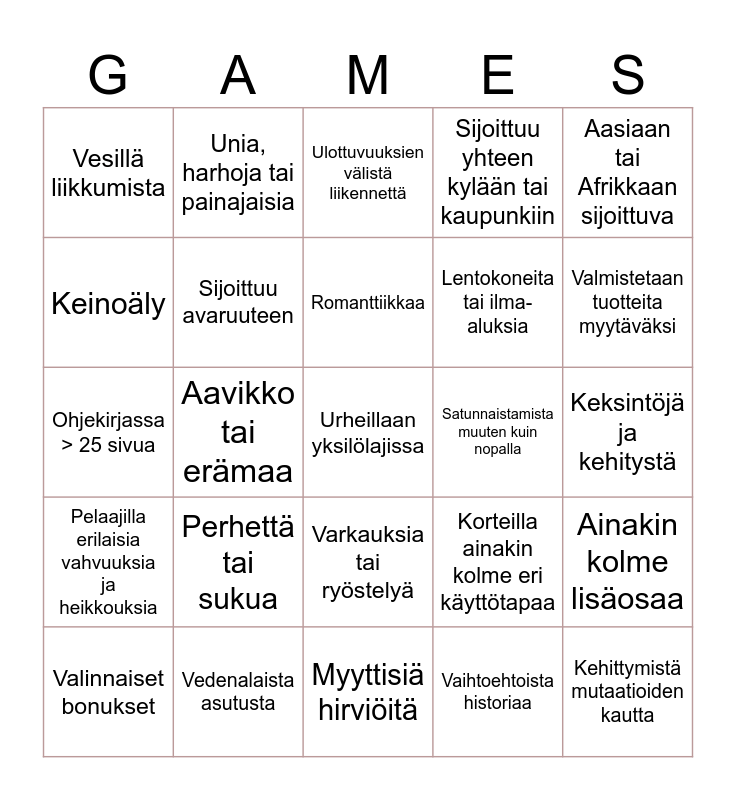 | G | A | M | E | S |
|---|---|---|---|---|
| Vesillä liikkumista | Unia, harhoja tai painajaisia | Ulottuvuuksien välistä liikennettä | Sijoittuu yhteen kylään tai kaupunkiin | Aasiaan tai Afrikkaan sijoittuva |
| Keinoäly | Sijoittuu avaruuteen | Romanttiikkaa | Lentokoneita tai ilma-aluksia | Valmistetaan tuotteita myytäväksi |
| Ohjekirjassa > 25 sivua | Aavikko tai erämaa | Urheillaan yksilölajissa | Satunnaistamista muuten kuin nopalla | Keksintöjä ja kehitystä |
| Pelaajilla erilaisia vahvuuksia ja heikkouksia | Perhettä tai sukua | Varkauksia tai ryöstelyä | Korteilla ainakin kolme eri käyttötapaa | Ainakin kolme lisäosaa |
| Valinnaiset bonukset | Vedenalaista asutusta | Myyttisiä hirviöitä | Vaihtoehtoista historiaa | Kehittymistä mutaatioiden kautta |